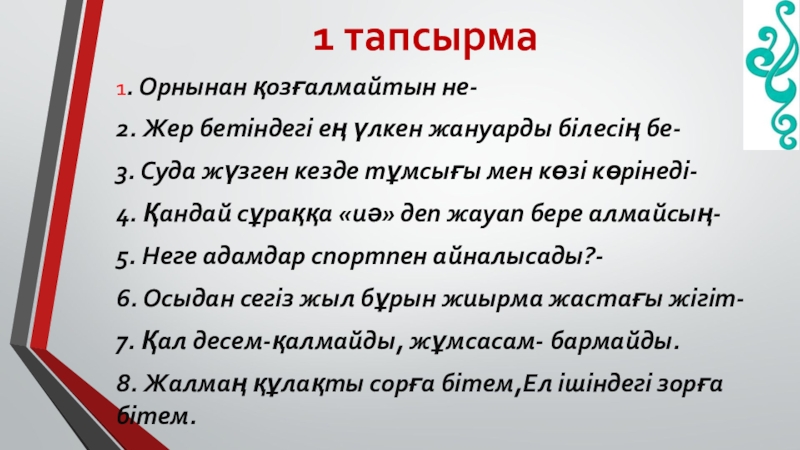 1 тапсырма

1. Орнынан қозғалмайтын не-

2. Жер бетіндегі ең үлкен жануарды білесің бе-

3. Суда жүзген кезде тұмсығы мен көзі көрінеді-

4. Қандай сұраққа «иә» деп жауап бере алмайсың-

5. Неге адамдар спортпен айналысады?-

6. Осыдан сегіз жыл бұрын жиырма жастағы жігіт-

7. Қал десем-қалмайды, жұмсасам- бармайды.

8. Жалмаң құлақты сорға бітем,Ел ішіндегі зорға бітем.